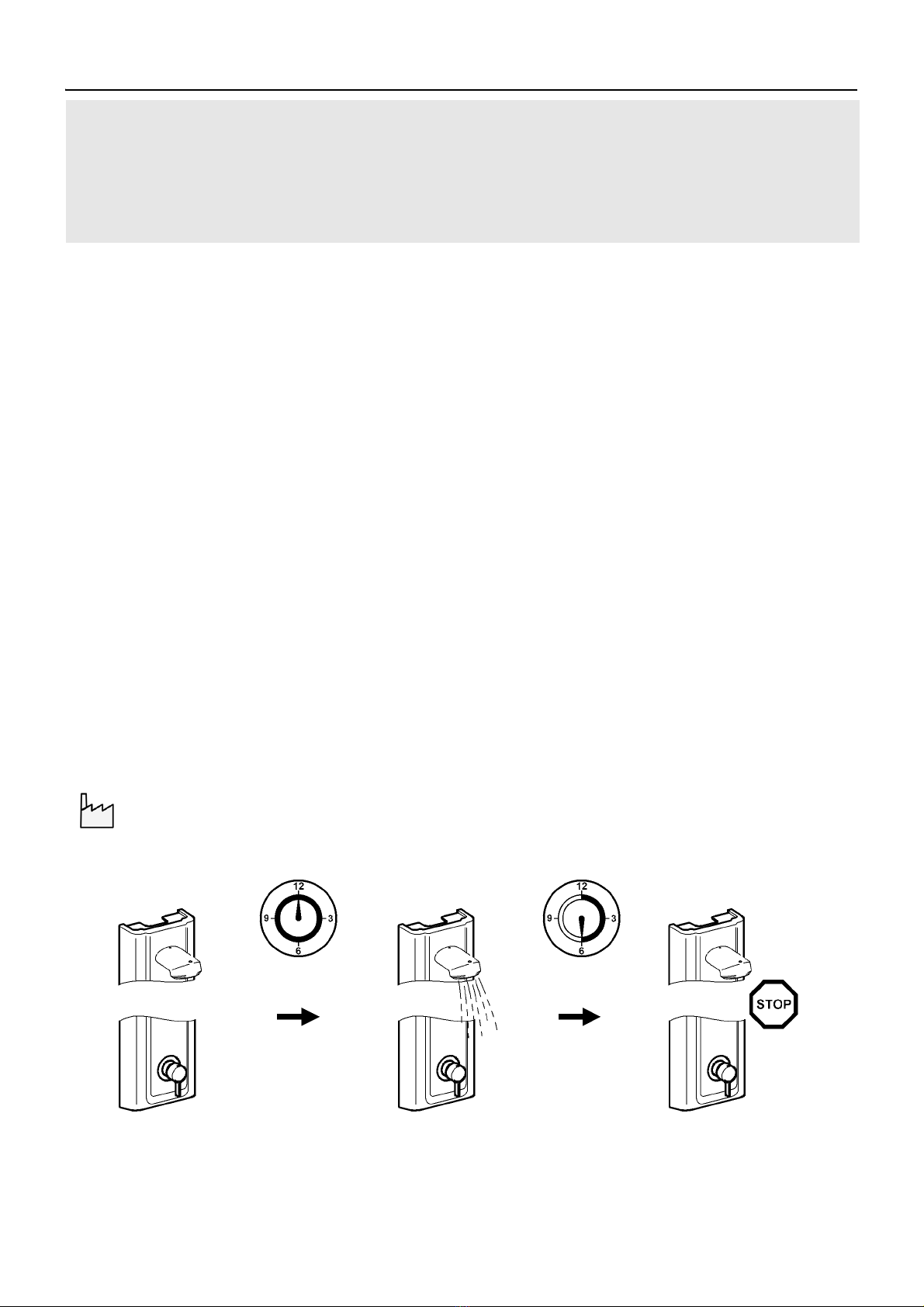 12
9
3
6
12
9
3
6
STOP